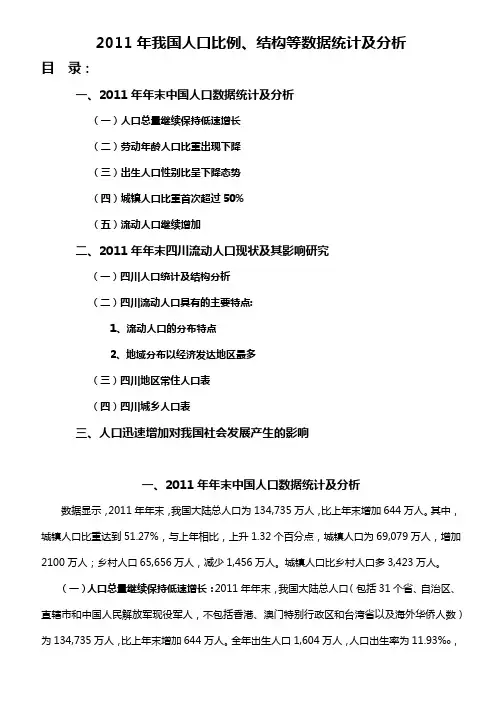 2011 年我国人口比例、结构等数据统计及分析

目 录：

一、2011 年年末中国人口数据统计及分析

（一）人口总量继续保持低速增长

（二）劳动年龄人口比重出现下降

（三）出生人口性别比呈下降态势

（四）城镇人口比重首次超过 50%

（五）流动人口继续增加

二、2011 年年末四川流动人口现状及其影响研究

（一）四川人口统计及结构分析

（二）四川流动人口具有的主要特点：

1、流动人口的分布特点

2、地域分布以经济发达地区最多

（三）四川地区常住人口表

（四）四川城乡人口表

三、人口迅速增加对我国社会发展产生的影响

一、2011 年年末中国人口数据统计及分析

数据显示，2011 年年末，我国大陆总人口为 134,735 万人，比上年末增加 644 万人。其中，城镇人口比重达到 51.27%，与上年相比，上升 1.32 个百分点，城镇人口为 69,079 万人，增加 2100 万人；乡村人口 65,656 万人，减少 1,456 万人。城镇人口比乡村人口多 3,423 万人。

（一）人口总量继续保持低速增长：2011 年年末，我国大陆总人口（包括 31 个省、自治区、直辖市和中国人民解放军现役军人，不包括香港、澳门特别行政区和台湾省以及海外华侨人数）为 134,735 万人，比上年末增加 644 万人。全年出生人口 1,604 万人，人口出生率为 11.93‰，